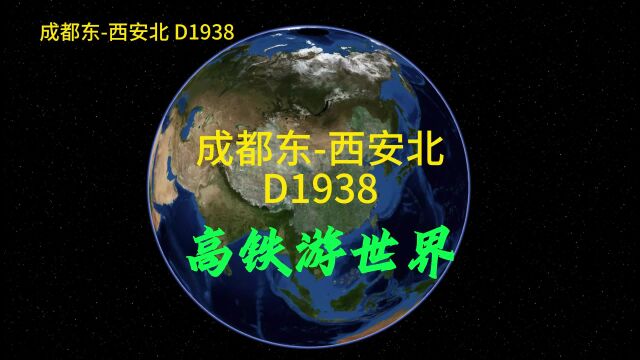 成都东-西安北 D1938

成都东-西安北
D1938

高铁游世界